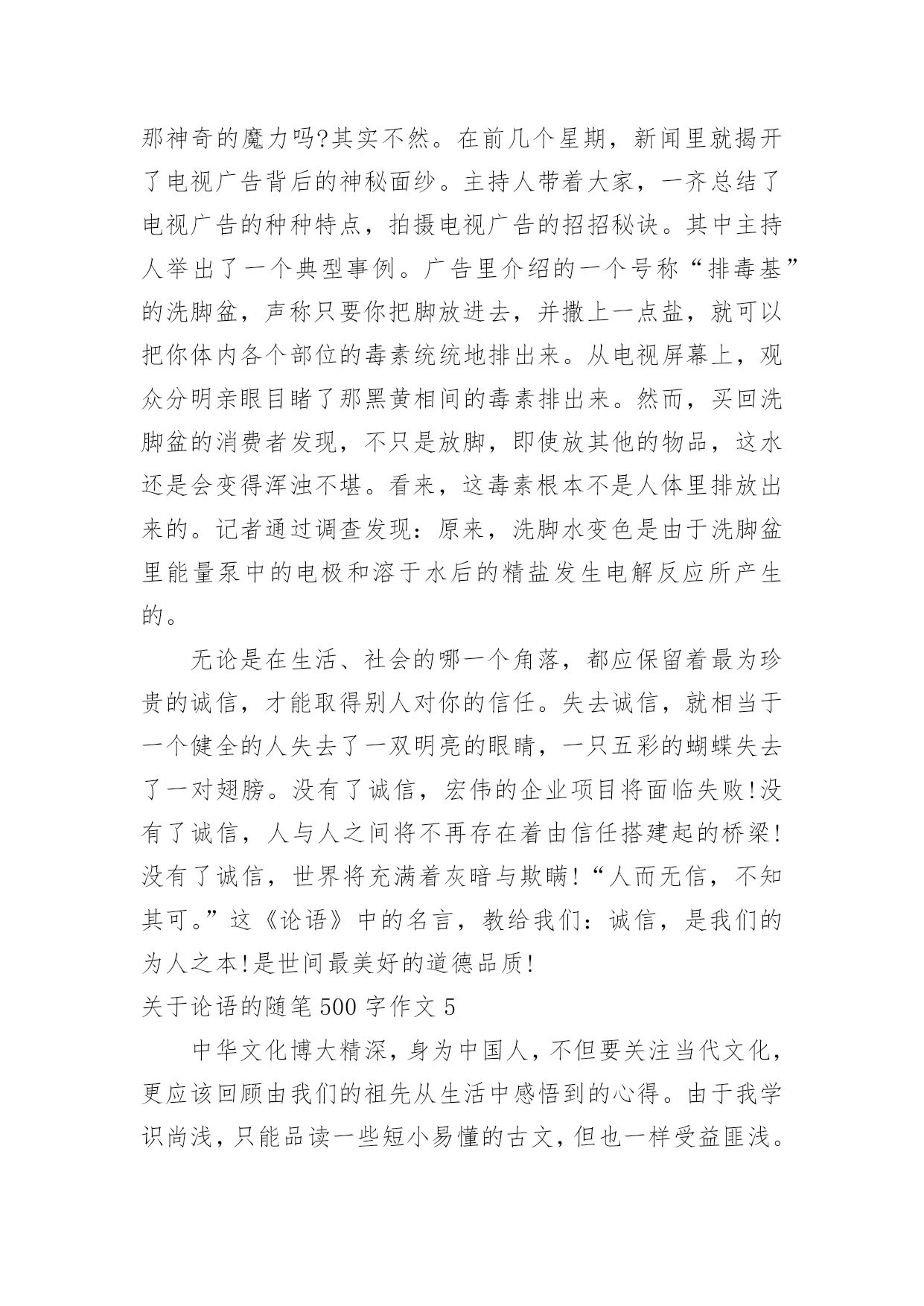 那神奇的魔力吗?其实不然。在前几个星期，新闻里就揭开了电视广告背后的神秘面纱。主持人带着大家，一齐总结了电视广告的种种特点，拍摄电视广告的招招秘诀。其中主持人举出了一个典型事例。广告里介绍的一个号称“排毒基”的洗脚盆，声称只要你把脚放进去，并撒上一点盐，就可以把你体内各个部位的毒素统统地排出来。从电视屏幕上，观众分明亲眼目睹了那黑黄相间的毒素排出来。然而，买回洗脚盆的消费者发现，不只是放脚，即使放其他的物品，这水还是会变得浑浊不堪。看来，这毒素根本不是人体里排放出来的。记者通过调查发现：原来，洗脚水变色是由于洗脚盆里能量泵中的电极和溶于水后的精盐发生电解反应所产生的。

无论是在生活、社会的哪一个角落，都应保留着最为珍贵的诚信，才能取得别人对你的信任。失去诚信，就相当于一个健全的人失去了一双明亮的眼睛，一只五彩的蝴蝶失去了一对翅膀。没有了诚信，宏伟的企业项目将面临失败!没有了诚信，人与人之间将不再存在着由信任搭建起的桥梁!没有了诚信，世界将充满着灰暗与欺瞒!“人而无信，不知其可。”这《论语》中的名言，教给我们：诚信，是我们的为人之本!是世间最美好的道德品质!

关于论语的随笔500字作文5

中华文化博大精深，身为中国人，不但要关注当代文化，更应该回顾由我们的祖先从生活中感悟到的心得。由于我学识尚浅，只能品读一些短小易懂的古文，但也一样受益匪浅。